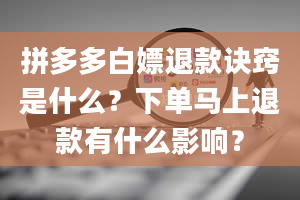 拼多多白嫖退款诀窍是什么？下单马上退款有什么影响？